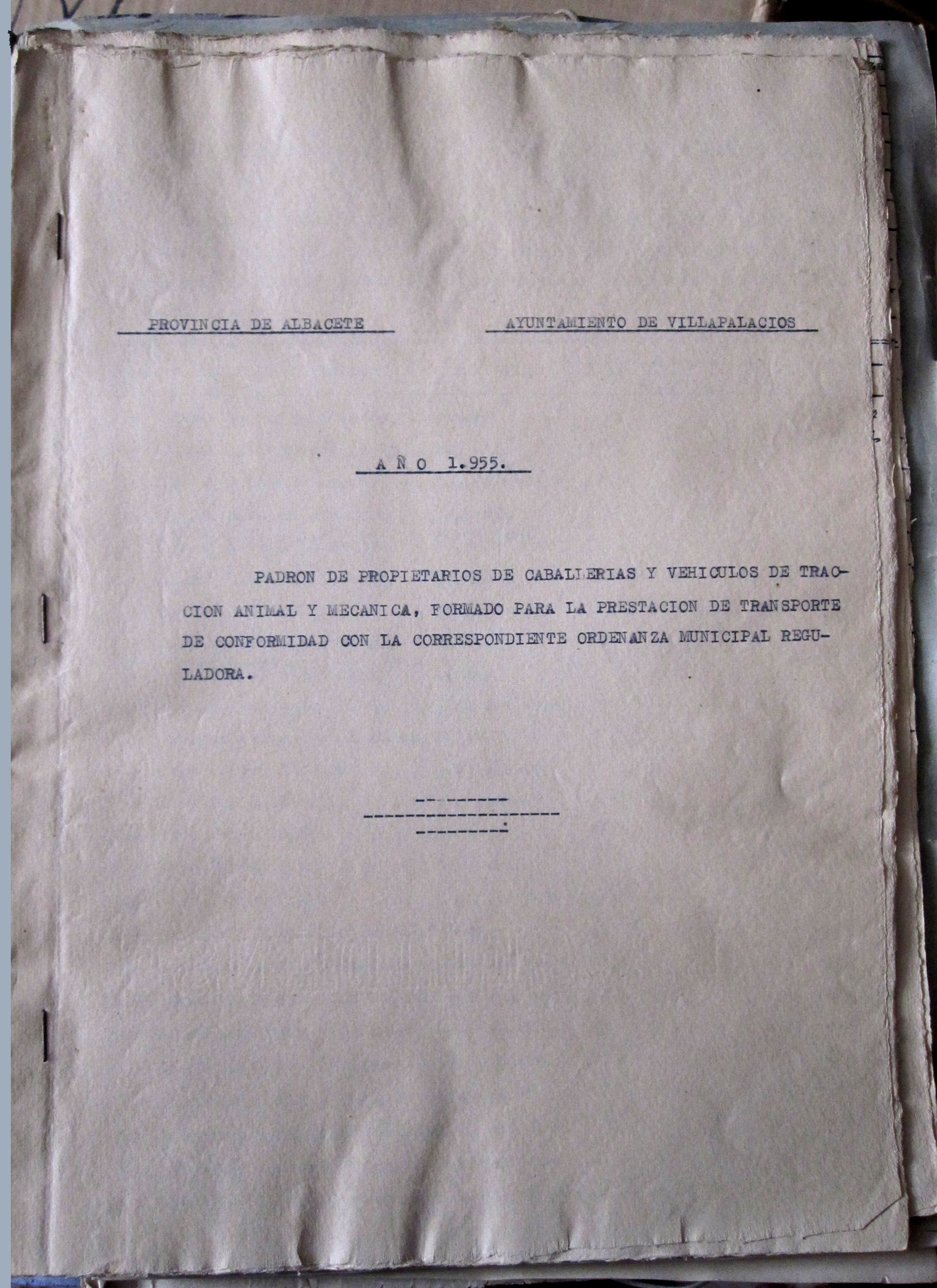 PROVINCIA DE ALBACETE

AYUNTAMIENTO DE VILLAPALACIOS

A Ñ O 1.955.

PADRON DE PROPIETARIOS DE CABALLERIAS Y VEHICULOS DE TRACCION ANIMAL Y MECANICA, FORMADO PARA LA PRESTACION DE TRANSPORTE DE CONFORMIDAD CON LA CORRESPONDIENTE ORDENANZA MUNICIPAL REGULADORA.